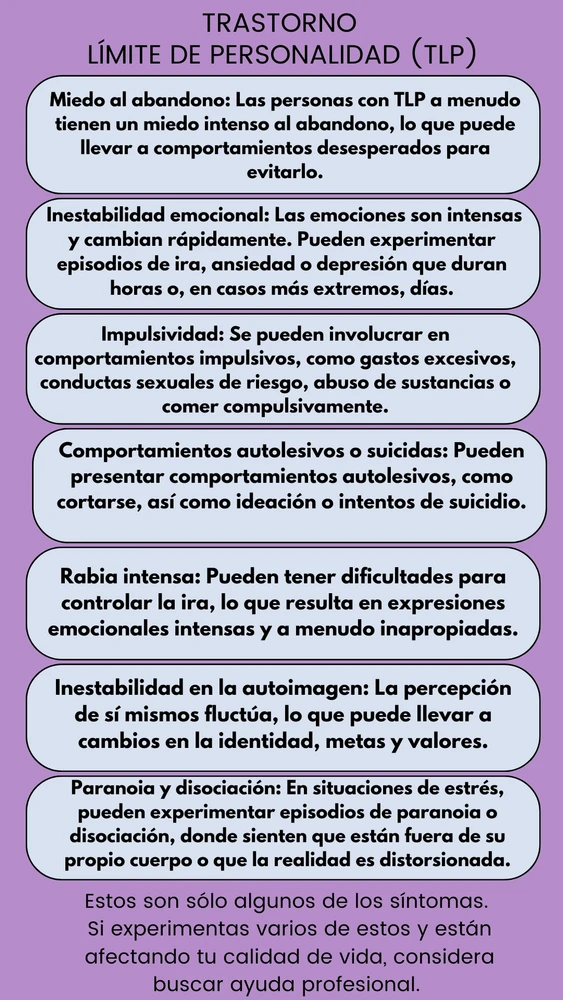 TRASTORNO
LÍMITE DE PERSONALIDAD (TLP)

Miedo al abandono: Las personas con TLP a menudo tienen un miedo intenso al abandono, lo que puede llevar a comportamientos desesperados para evitarlo.

Inestabilidad emocional: Las emociones son intensas y cambian rápidamente. Pueden experimentar episodios de ira, ansiedad o depresión que duran horas o, en casos más extremos, días.

Impulsividad: Se pueden involucrar en comportamientos impulsivos, como gastos excesivos, conductas sexuales de riesgo, abuso de sustancias o comer compulsivamente.

Comportamientos autolesivos o suicidas: Pueden presentar comportamientos autolesivos, como cortarse, así como ideación o intentos de suicidio.

Rabia intensa: Pueden tener dificultades para controlar la ira, lo que resulta en expresiones emocionales intensas y a menudo inapropiadas.

Inestabilidad en la autoimagen: La percepción de sí mismos fluctúa, lo que puede llevar a cambios en la identidad, metas y valores.

Paranoia y disociación: En situaciones de estrés, pueden experimentar episodios de paranoia o disociación, donde sienten que están fuera de su propio cuerpo o que la realidad es distorsionada.

Estos son sólo algunos de los síntomas. Si experimentas varios de estos y están afectando tu calidad de vida, considera buscar ayuda profesional.